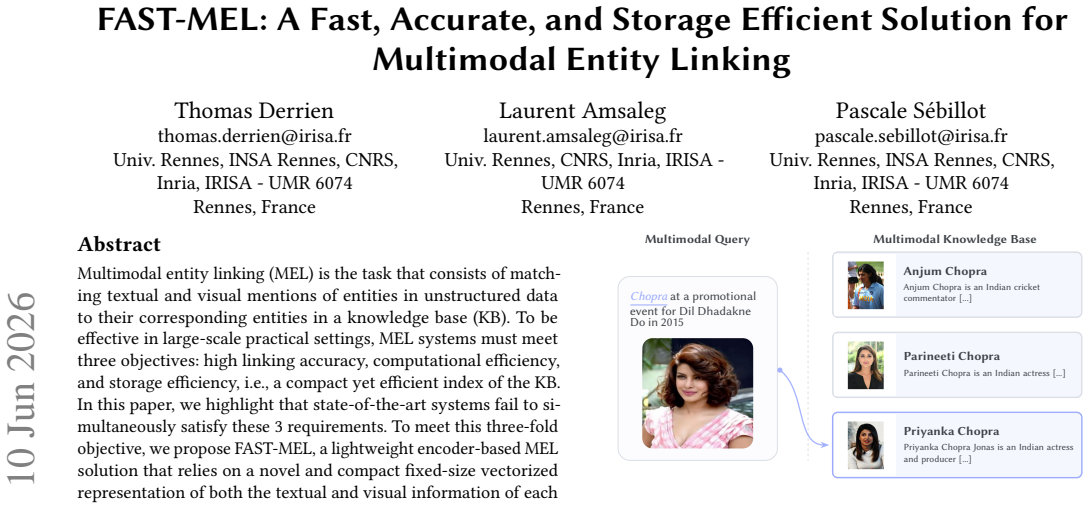 FAST-MEL: A Fast, Accurate, and Storage Efficient Solution for Multimodal Entity Linking

Thomas Derrien
thomas.derrien@irisa.fr
Univ. Rennes, INSA Rennes, CNRS, Inria, IRISA - UMR 6074
Rennes, France

Laurent Amsaleg
laurent.amsaleg@irisa.fr
Univ. Rennes, CNRS, Inria, IRISA - UMR 6074
Rennes, France

Pascale Sébillot
pascale.sebillot@irisa.fr
Univ. Rennes, INSA Rennes, CNRS, Inria, IRISA - UMR 6074
Rennes, France

10 Jun 2026

Abstract

Multimodal entity linking (MEL) is the task that consists of matching textual and visual mentions of entities in unstructured data to their corresponding entities in a knowledge base (KB). To be effective in large-scale practical settings, MEL systems must meet three objectives: high linking accuracy, computational efficiency, and storage efficiency, i.e., a compact yet efficient index of the KB. In this paper, we highlight that state-of-the-art systems fail to simultaneously satisfy these 3 requirements. To meet this three-fold objective, we propose FAST-MEL, a lightweight encoder-based MEL solution that relies on a novel and compact fixed-size vectorized representation of both the textual and visual information of each

Multimodal Query

Chopra at a promotional event for Dil Dhadakne Do in 2015

Multimodal Knowledge Base

Anjum Chopra
Anjum Chopra is an Indian cricket commentator [...]

Parineeti Chopra
Parineeti Chopra is an Indian actress [...]

Priyanka Chopra
Priyanka Chopra Jonas is an Indian actress and producer [...]